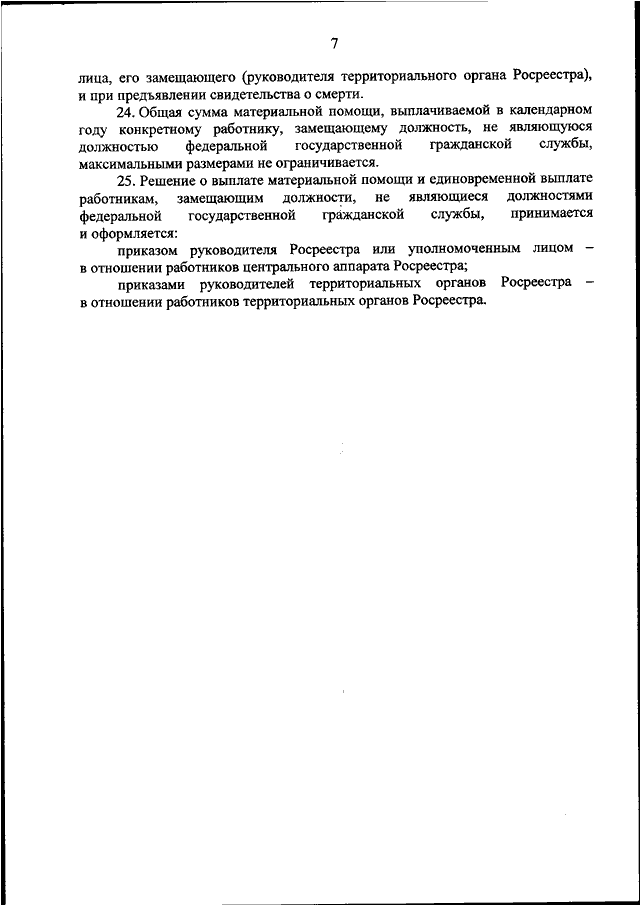 7

лица, его замещающего (руководителя территориального органа Росреестра), и при предъявлении свидетельства о смерти.

24. Общая сумма материальной помощи, выплачиваемой в календарном году конкретному работнику, замещающему должность, не являющуюся должностью федеральной государственной гражданской службы, максимальными размерами не ограничивается.

25. Решение о выплате материальной помощи и единовременной выплате работникам, замещающим должности, не являющиеся должностями федеральной государственной гражданской службы, принимается и оформляется:

приказом руководителя Росреестра или уполномоченным лицом – в отношении работников центрального аппарата Росреестра;

приказами руководителей территориальных органов Росреестра – в отношении работников территориальных органов Росреестра.